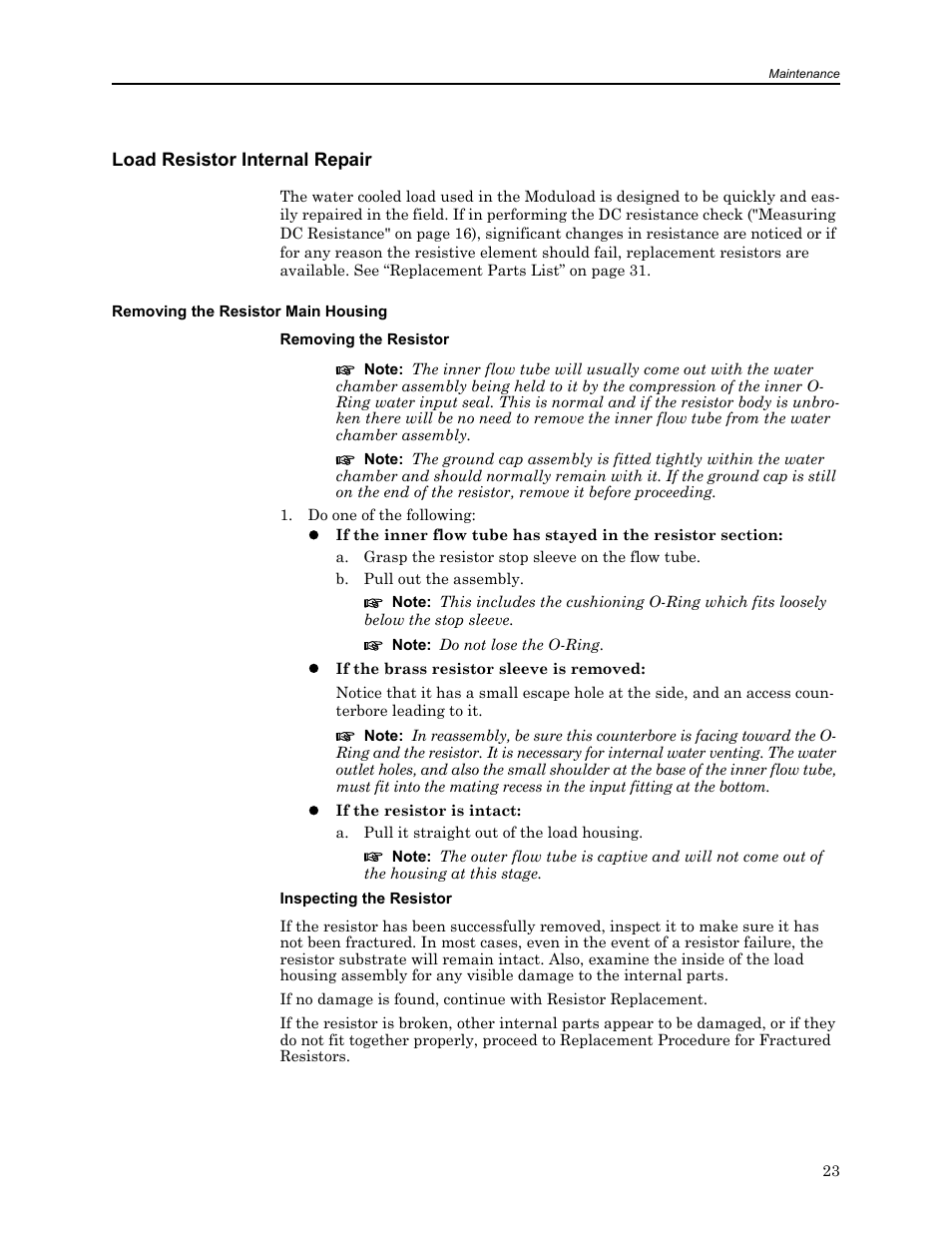 Maintenance

Load Resistor Internal Repair

The water cooled load used in the Moduload is designed to be quickly and easily repaired in the field. If in performing the DC resistance check ("Measuring DC Resistance" on page 16), significant changes in resistance are noticed or if for any reason the resistive element should fail, replacement resistors are available. See “Replacement Parts List” on page 31.

Removing the Resistor Main Housing

Removing the Resistor

☞ Note: The inner flow tube will usually come out with the water chamber assembly being held to it by the compression of the inner O-Ring water input seal. This is normal and if the resistor body is unbroken there will be no need to remove the inner flow tube from the water chamber assembly.

☞ Note: The ground cap assembly is fitted tightly within the water chamber and should normally remain with it. If the ground cap is still on the end of the resistor, remove it before proceeding.

1. Do one of the following:

● If the inner flow tube has stayed in the resistor section:

a. Grasp the resistor stop sleeve on the flow tube.

b. Pull out the assembly.

☞ Note: This includes the cushioning O-Ring which fits loosely below the stop sleeve.

☞ Note: Do not lose the O-Ring.

● If the brass resistor sleeve is removed:

Notice that it has a small escape hole at the side, and an access counterbore leading to it.

☞ Note: In reassembly, be sure this counterbore is facing toward the O-Ring and the resistor. It is necessary for internal water venting. The water outlet holes, and also the small shoulder at the base of the inner flow tube, must fit into the mating recess in the input fitting at the bottom.

● If the resistor is intact:

a. Pull it straight out of the load housing.

☞ Note: The outer flow tube is captive and will not come out of the housing at this stage.

Inspecting the Resistor

If the resistor has been successfully removed, inspect it to make sure it has not been fractured. In most cases, even in the event of a resistor failure, the resistor substrate will remain intact. Also, examine the inside of the load housing assembly for any visible damage to the internal parts.

If no damage is found, continue with Resistor Replacement.

If the resistor is broken, other internal parts appear to be damaged, or if they do not fit together properly, proceed to Replacement Procedure for Fractured Resistors.

23